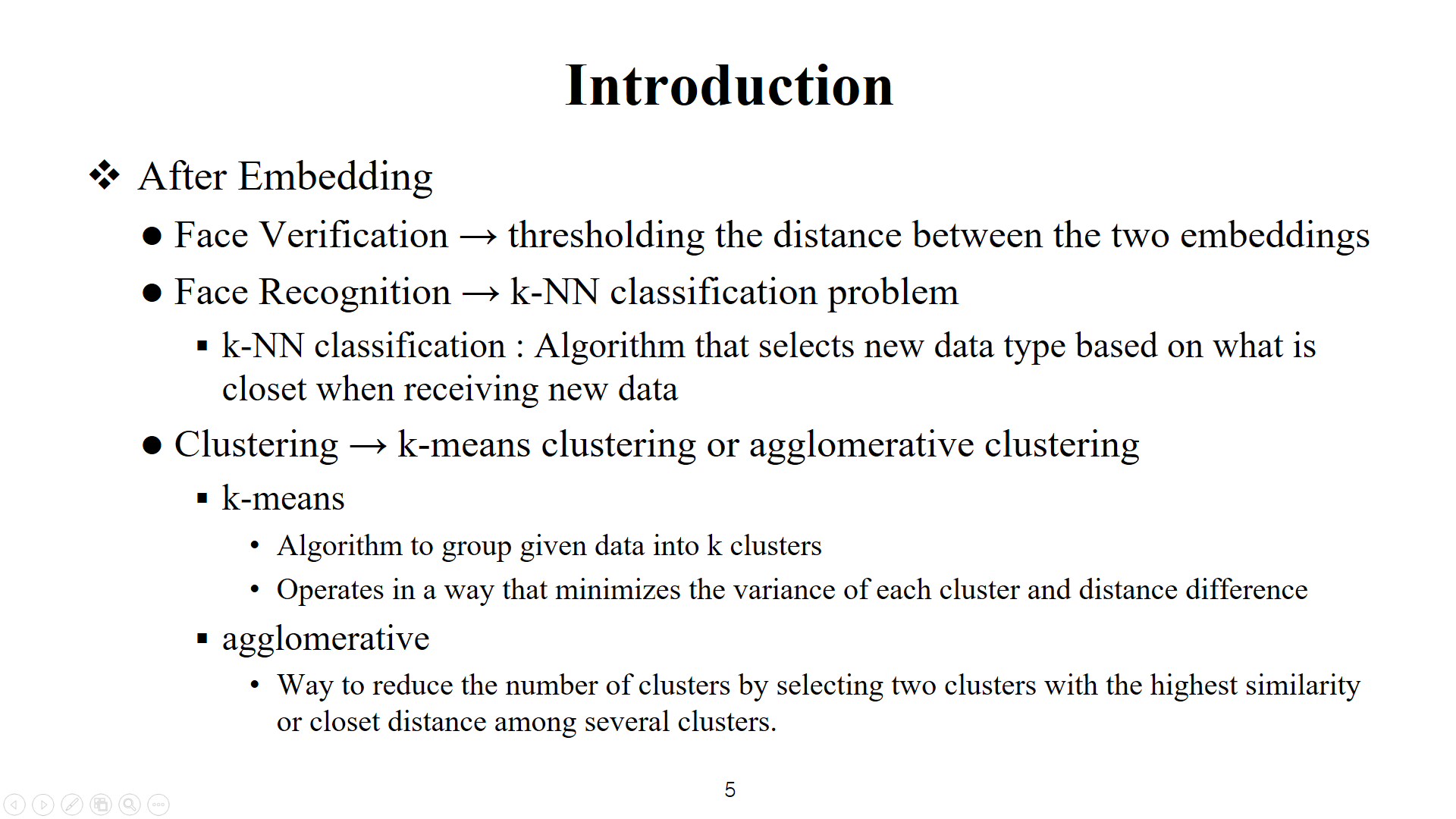 Introduction

❖ After Embedding

● Face Verification → thresholding the distance between the two embeddings

● Face Recognition → k-NN classification problem

▪ k-NN classification : Algorithm that selects new data type based on what is closet when receiving new data

● Clustering → k-means clustering or agglomerative clustering

▪ k-means

• Algorithm to group given data into k clusters

• Operates in a way that minimizes the variance of each cluster and distance difference

▪ agglomerative

• Way to reduce the number of clusters by selecting two clusters with the highest similarity or closet distance among several clusters.

5